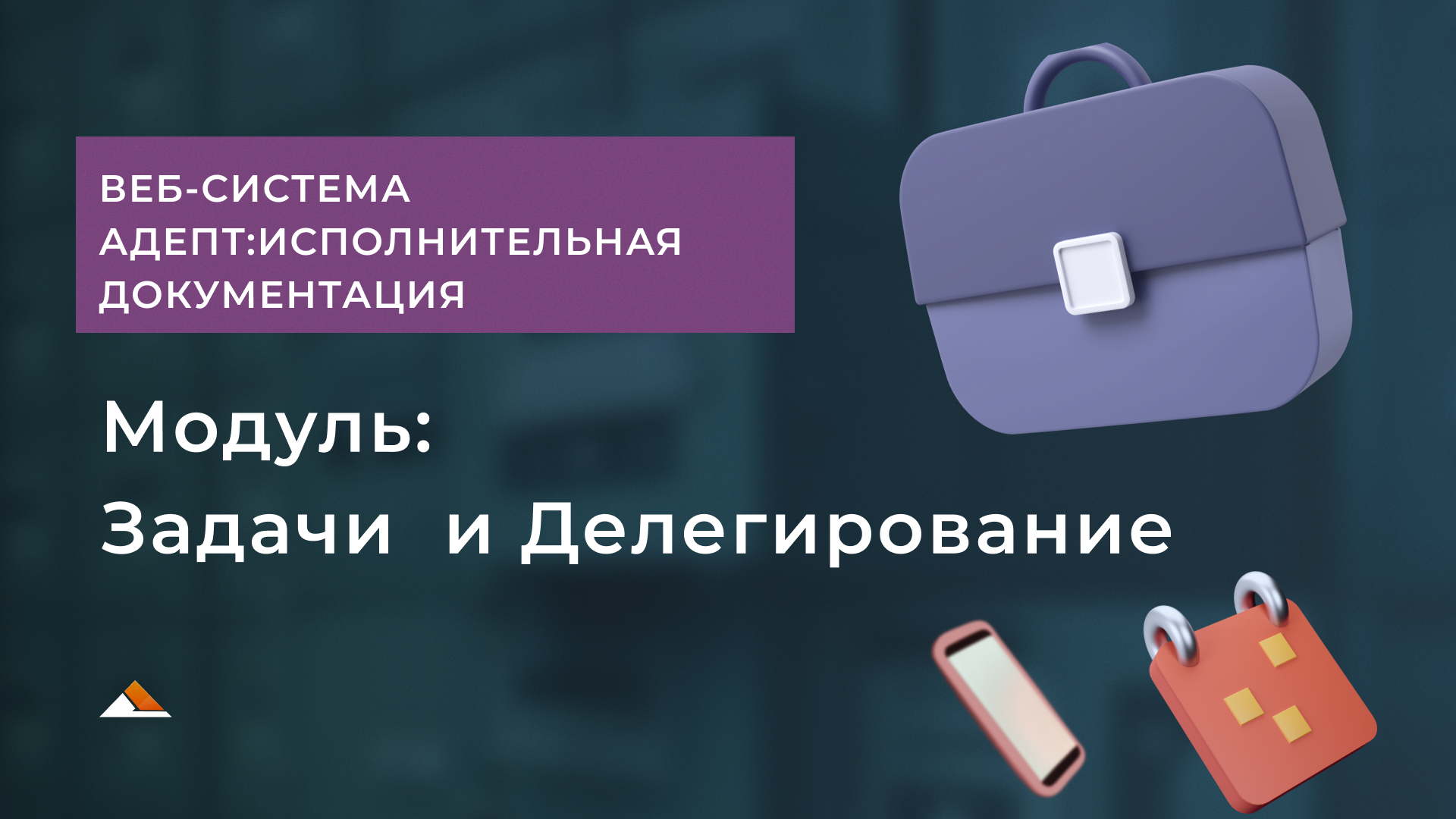 ВЕБ-СИСТЕМА АДЕПТ:ИСПОЛНИТЕЛЬНАЯ ДОКУМЕНТАЦИЯ

Модуль:
Задачи и Делегирование